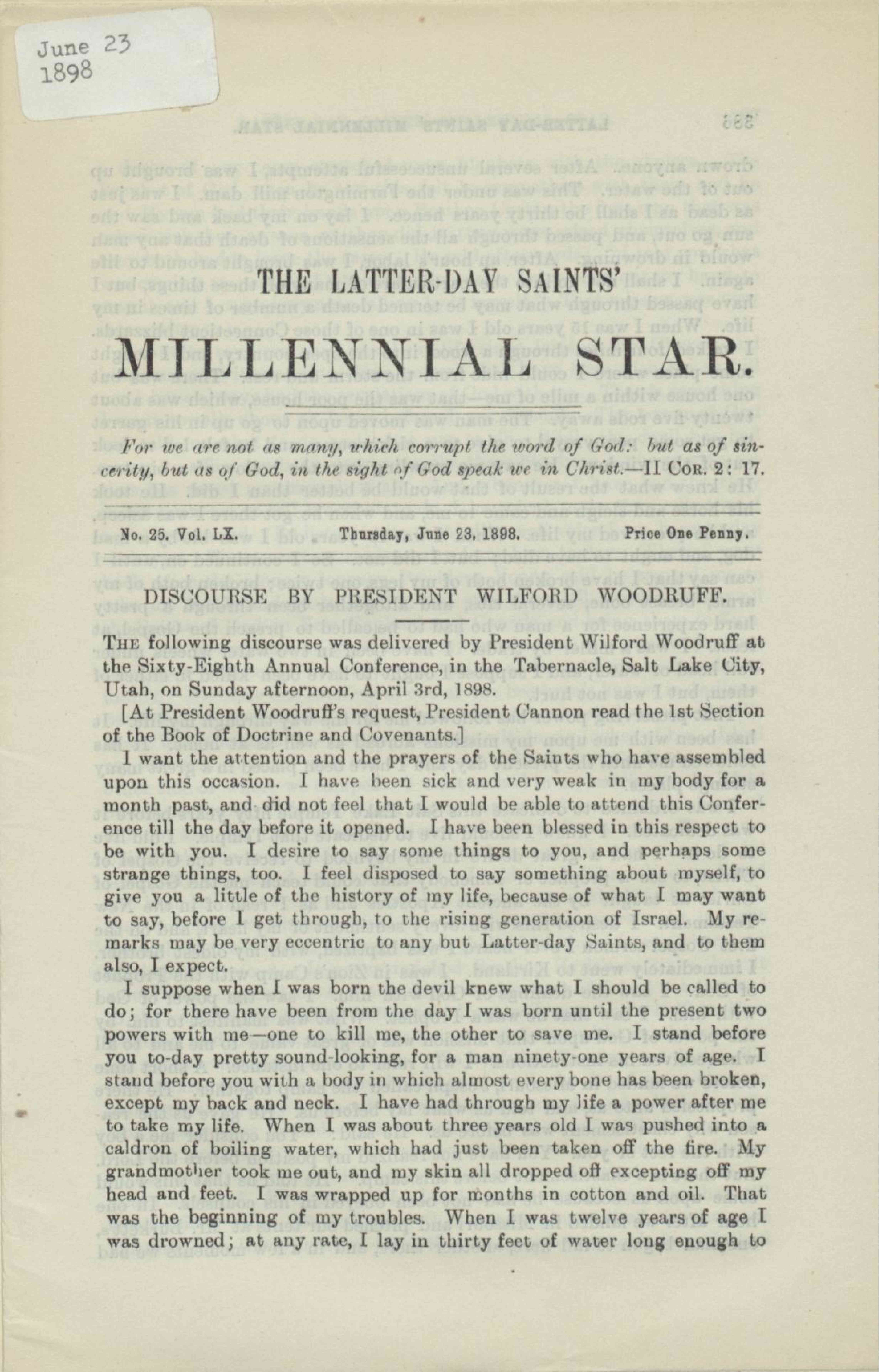 June 23
1898

THE LATTER-DAY SAINTS'

MILLENNIAL STAR.

For we are not as many, which corrupt the word of God: but as of sincerity, but as of God, in the sight of God speak we in Christ.—II COR. 2: 17.

No. 25. Vol. LX. Thursday, June 23, 1898. Price One Penny.

DISCOURSE BY PRESIDENT WILFORD WOODRUFF.

THE following discourse was delivered by President Wilford Woodruff at the Sixty-Eighth Annual Conference, in the Tabernacle, Salt Lake City, Utah, on Sunday afternoon, April 3rd, 1898.

[At President Woodruff's request, President Cannon read the 1st Section of the Book of Doctrine and Covenants.]

I want the attention and the prayers of the Saints who have assembled upon this occasion. I have been sick and very weak in my body for a month past, and did not feel that I would be able to attend this Conference till the day before it opened. I have been blessed in this respect to be with you. I desire to say some things to you, and perhaps some strange things, too. I feel disposed to say something about myself, to give you a little of the history of my life, because of what I may want to say, before I get through, to the rising generation of Israel. My remarks may be very eccentric to any but Latter-day Saints, and to them also, I expect.

I suppose when I was born the devil knew what I should be called to do; for there have been from the day I was born until the present two powers with me—one to kill me, the other to save me. I stand before you to-day pretty sound-looking, for a man ninety-one years of age. I stand before you with a body in which almost every bone has been broken, except my back and neck. I have had through my life a power after me to take my life. When I was about three years old I was pushed into a caldron of boiling water, which had just been taken off the fire. My grandmother took me out, and my skin all dropped off excepting off my head and feet. I was wrapped up for months in cotton and oil. That was the beginning of my troubles. When I was twelve years of age I was drowned; at any rate, I lay in thirty feet of water long enough to